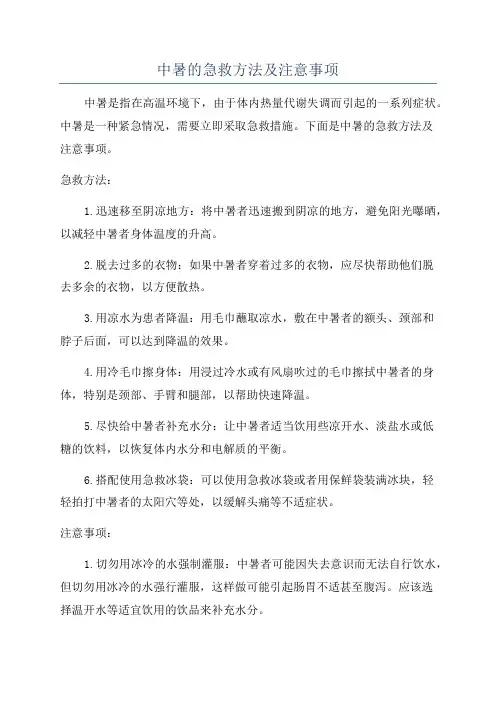 中暑的急救方法及注意事项

中暑是指在高温环境下，由于体内热量代谢失调而引起的一系列症状。中暑是一种紧急情况，需要立即采取急救措施。下面是中暑的急救方法及注意事项。

急救方法：

1.迅速移至阴凉地方：将中暑者迅速搬到阴凉的地方，避免阳光曝晒，以减轻中暑者身体温度的升高。

2.脱去过多的衣物：如果中暑者穿着过多的衣物，应尽快帮助他们脱去多余的衣物，以方便散热。

3.用凉水为患者降温：用毛巾蘸取凉水，敷在中暑者的额头、颈部和脖子后面，可以达到降温的效果。

4.用冷毛巾擦身体：用浸过冷水或有风扇吹过的毛巾擦拭中暑者的身体，特别是颈部、手臂和腿部，以帮助快速降温。

5.尽快给中暑者补充水分：让中暑者适当饮用些凉开水、淡盐水或低糖的饮料，以恢复体内水分和电解质的平衡。

6.搭配使用急救冰袋：可以使用急救冰袋或者用保鲜袋装满冰块，轻轻拍打中暑者的太阳穴等处，以缓解头痛等不适症状。

注意事项：

1.切勿用冰冷的水强制灌服：中暑者可能因失去意识而无法自行饮水，但切勿用冰冷的水强行灌服，这样做可能引起肠胃不适甚至腹泻。应该选择温开水等适宜饮用的饮品来补充水分。